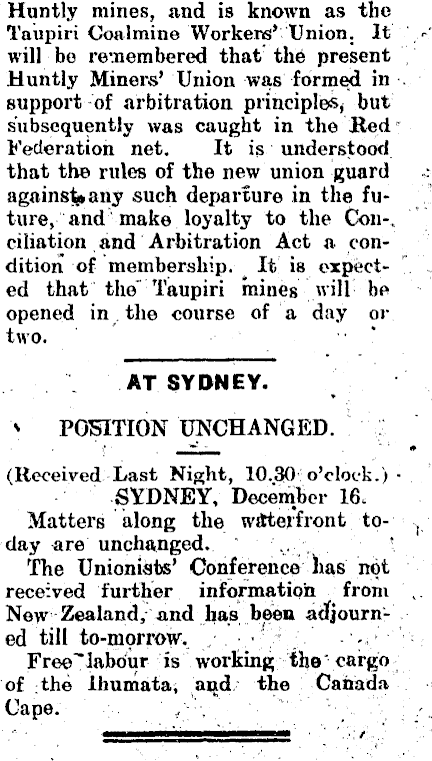 Huntly mines, and is known as the Taupiri Coalmine Workers' Union. It will be remembered that the present Huntly Miners' Union was formed in support of arbitration principles, but subsequently was caught in the Red Federation net. It is understood that the rules of the new union guard against any such departure in the future, and make loyalty to the Conciliation and Arbitration Act a condition of membership. It is expected that the Taupiri mines will be opened in the course of a day or two.

AT SYDNEY.

POSITION UNCHANGED.

(Received Last Night, 10.30 o'clock.)
SYDNEY, December 16.

Matters along the waterfront today are unchanged.

The Unionists' Conference has not received further information from New Zealand, and has been adjourned till to-morrow.

Free labour is working the cargo of the Ihumata, and the Canada Cape.